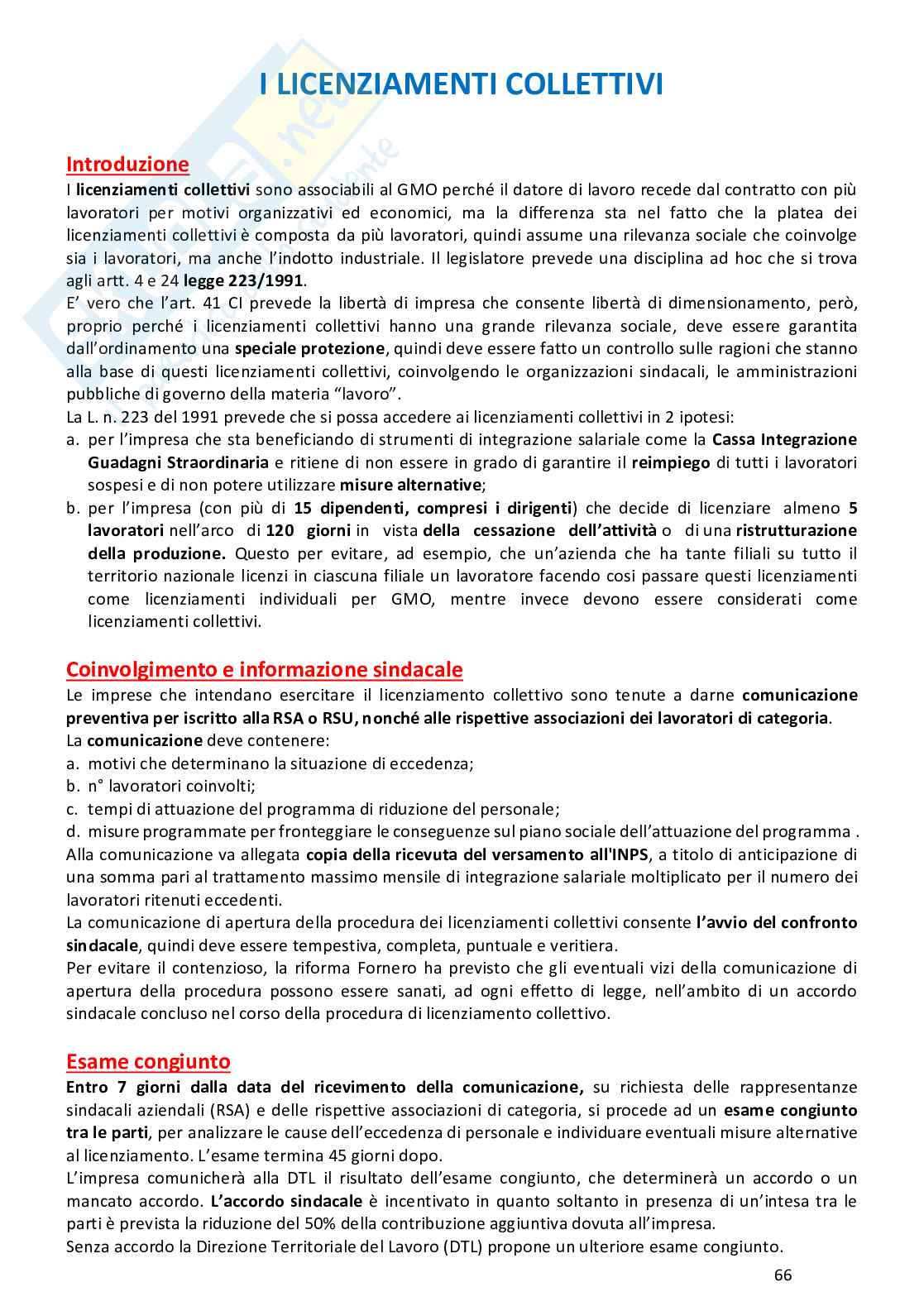 I LICENZIAMENTI COLLETTIVI

Introduzione
I licenziamenti collettivi sono associabili al GMO perché il datore di lavoro recede dal contratto con più lavoratori per motivi organizzativi ed economici, ma la differenza sta nel fatto che la platea dei licenziamenti collettivi è composta da più lavoratori, quindi assume una rilevanza sociale che coinvolge sia i lavoratori, ma anche l'indotto industriale. Il legislatore prevede una disciplina ad hoc che si trova agli artt. 4 e 24 legge 223/1991.
E' vero che l'art. 41 CI prevede la libertà di impresa che consente libertà di dimensionamento, però, proprio perché i licenziamenti collettivi hanno una grande rilevanza sociale, deve essere garantita dall'ordinamento una speciale protezione, quindi deve essere fatto un controllo sulle ragioni che stanno alla base di questi licenziamenti collettivi, coinvolgendo le organizzazioni sindacali, le amministrazioni pubbliche di governo della materia "lavoro".
La L. n. 223 del 1991 prevede che si possa accedere ai licenziamenti collettivi in 2 ipotesi:
a. per l'impresa che sta beneficiando di strumenti di integrazione salariale come la Cassa Integrazione Guadagni Straordinaria e ritiene di non essere in grado di garantire il reimpiego di tutti i lavoratori sospesi e di non potere utilizzare misure alternative;
b. per l'impresa (con più di 15 dipendenti, compresi i dirigenti) che decide di licenziare almeno 5 lavoratori nell'arco di 120 giorni in vista della cessazione dell'attività o di una ristrutturazione della produzione. Questo per evitare, ad esempio, che un'azienda che ha tante filiali su tutto il territorio nazionale licenzi in ciascuna filiale un lavoratore facendo cosi passare questi licenziamenti come licenziamenti individuali per GMO, mentre invece devono essere considerati come licenziamenti collettivi.

Coinvolgimento e informazione sindacale
Le imprese che intendano esercitare il licenziamento collettivo sono tenute a darne comunicazione preventiva per iscritto alla RSA o RSU, nonché alle rispettive associazioni dei lavoratori di categoria.
La comunicazione deve contenere:
a. motivi che determinano la situazione di eccedenza;
b. n° lavoratori coinvolti;
c. tempi di attuazione del programma di riduzione del personale;
d. misure programmate per fronteggiare le conseguenze sul piano sociale dell'attuazione del programma .
Alla comunicazione va allegata copia della ricevuta del versamento all'INPS, a titolo di anticipazione di una somma pari al trattamento massimo mensile di integrazione salariale moltiplicato per il numero dei lavoratori ritenuti eccedenti.
La comunicazione di apertura della procedura dei licenziamenti collettivi consente l'avvio del confronto sindacale, quindi deve essere tempestiva, completa, puntuale e veritiera.
Per evitare il contenzioso, la riforma Fornero ha previsto che gli eventuali vizi della comunicazione di apertura della procedura possono essere sanati, ad ogni effetto di legge, nell'ambito di un accordo sindacale concluso nel corso della procedura di licenziamento collettivo.

Esame congiunto
Entro 7 giorni dalla data del ricevimento della comunicazione, su richiesta delle rappresentanze sindacali aziendali (RSA) e delle rispettive associazioni di categoria, si procede ad un esame congiunto tra le parti, per analizzare le cause dell'eccedenza di personale e individuare eventuali misure alternative al licenziamento. L'esame termina 45 giorni dopo.
L'impresa comunicherà alla DTL il risultato dell'esame congiunto, che determinerà un accordo o un mancato accordo. L'accordo sindacale è incentivato in quanto soltanto in presenza di un'intesa tra le parti è prevista la riduzione del 50% della contribuzione aggiuntiva dovuta all'impresa.
Senza accordo la Direzione Territoriale del Lavoro (DTL) propone un ulteriore esame congiunto.

66